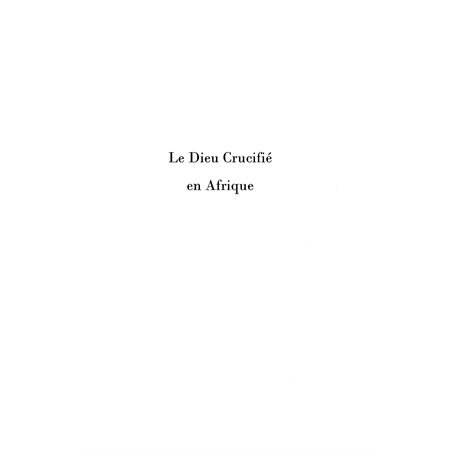 Le Dieu Crucifié
en Afrique